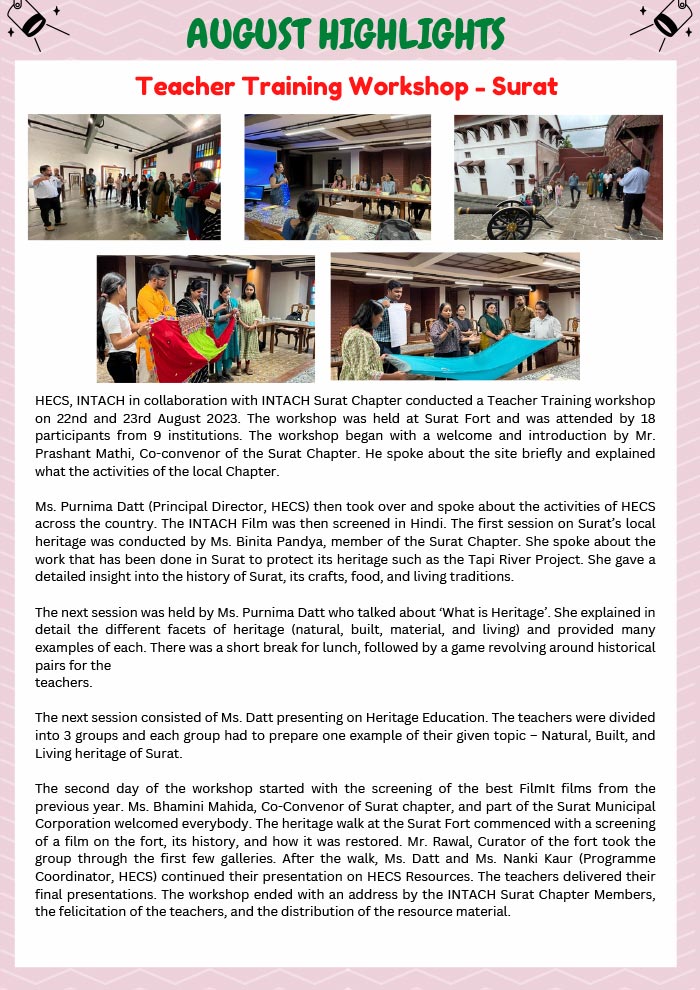 AUGUST HIGHLIGHTS

Teacher Training Workshop - Surat

HECS, INTACH in collaboration with INTACH Surat Chapter conducted a Teacher Training workshop on 22nd and 23rd August 2023. The workshop was held at Surat Fort and was attended by 18 participants from 9 institutions. The workshop began with a welcome and introduction by Mr. Prashant Mathi, Co-convenor of the Surat Chapter. He spoke about the site briefly and explained what the activities of the local Chapter.

Ms. Purnima Datt (Principal Director, HECS) then took over and spoke about the activities of HECS across the country. The INTACH Film was then screened in Hindi. The first session on Surat's local heritage was conducted by Ms. Binita Pandya, member of the Surat Chapter. She spoke about the work that has been done in Surat to protect its heritage such as the Tapi River Project. She gave a detailed insight into the history of Surat, its crafts, food, and living traditions.

The next session was held by Ms. Purnima Datt who talked about 'What is Heritage'. She explained in detail the different facets of heritage (natural, built, material, and living) and provided many examples of each. There was a short break for lunch, followed by a game revolving around historical pairs for the
teachers.

The next session consisted of Ms. Datt presenting on Heritage Education. The teachers were divided into 3 groups and each group had to prepare one example of their given topic – Natural, Built, and Living heritage of Surat.

The second day of the workshop started with the screening of the best FilmIt films from the previous year. Ms. Bhamini Mahida, Co-Convenor of Surat chapter, and part of the Surat Municipal Corporation welcomed everybody. The heritage walk at the Surat Fort commenced with a screening of a film on the fort, its history, and how it was restored. Mr. Rawal, Curator of the fort took the group through the first few galleries. After the walk, Ms. Datt and Ms. Nanki Kaur (Programme Coordinator, HECS) continued their presentation on HECS Resources. The teachers delivered their final presentations. The workshop ended with an address by the INTACH Surat Chapter Members, the felicitation of the teachers, and the distribution of the resource material.